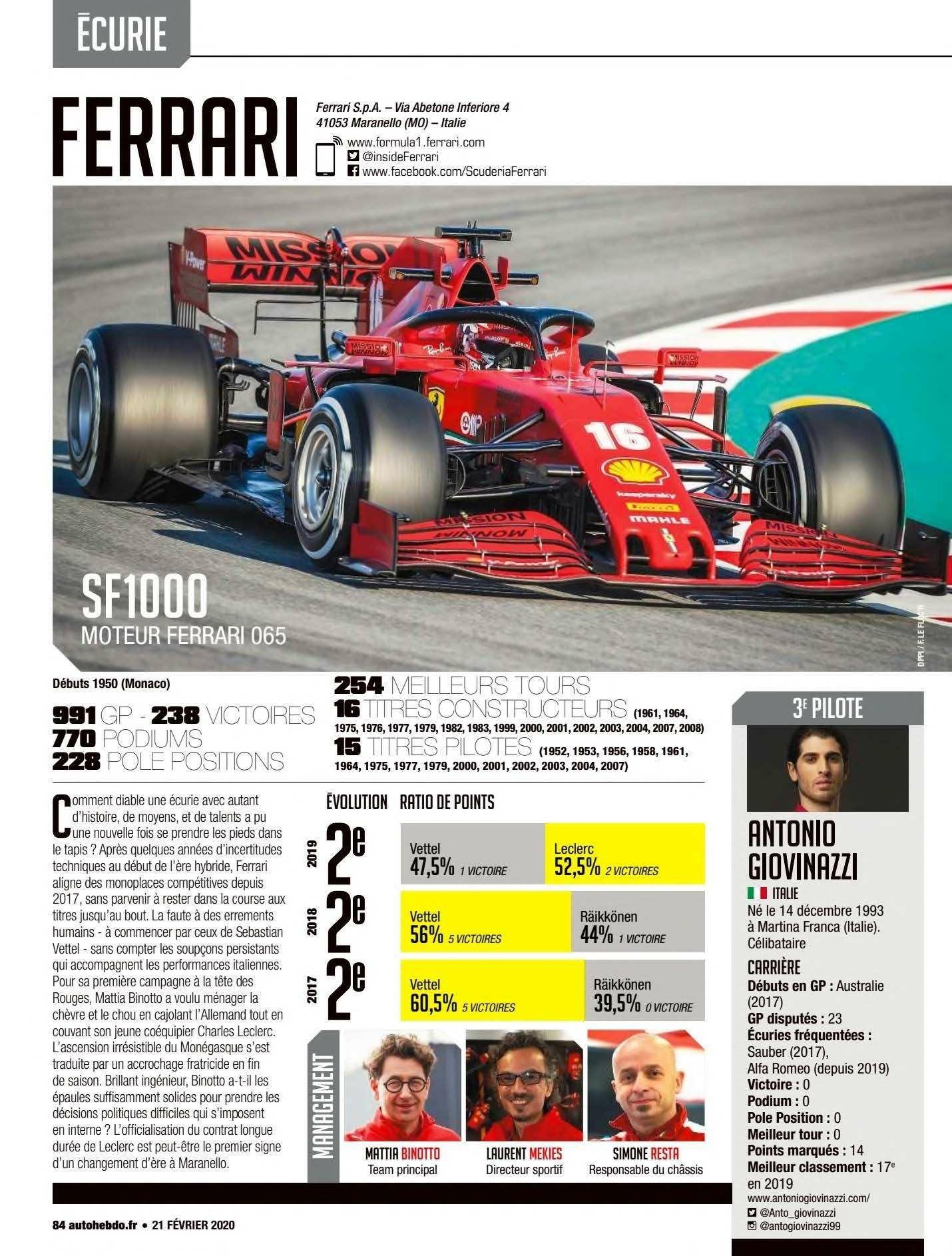 ÉCURIE

FERRARI

Ferrari S.p.A. – Via Abetone Inferiore 4
41053 Maranello (MO) – Italie

www.formula1.ferrari.com
@insideFerrari
www.facebook.com/ScuderiaFerrari

SF1000
MOTEUR FERRARI 065

DPPI / F. LE FLOC'H

Débuts 1950 (Monaco)

991 GP - 238 VICTOIRES
770 PODIUMS
228 POLE POSITIONS

254 MEILLEURS TOURS
16 TITRES CONSTRUCTEURS (1961, 1964, 1975, 1976, 1977, 1979, 1982, 1983, 1999, 2000, 2001, 2002, 2003, 2004, 2007, 2008)
15 TITRES PILOTES (1952, 1953, 1956, 1958, 1961, 1964, 1975, 1977, 1979, 2000, 2001, 2002, 2003, 2004, 2007)

Comment diable une écurie avec autant d'histoire, de moyens, et de talents a pu une nouvelle fois se prendre les pieds dans le tapis ? Après quelques années d'incertitudes techniques au début de l'ère hybride, Ferrari aligne des monoplaces compétitives depuis 2017, sans parvenir à rester dans la course aux titres jusqu'au bout. La faute à des errements humains - à commencer par ceux de Sebastian Vettel - sans compter les soupçons persistants qui accompagnent les performances italiennes. Pour sa première campagne à la tête des Rouges, Mattia Binotto a voulu ménager la chèvre et le chou en cajolant l'Allemand tout en couvant son jeune coéquipier Charles Leclerc. L'ascension irrésistible du Monégasque s'est traduite par un accrochage fratricide en fin de saison. Brillant ingénieur, Binotto a-t-il les épaules suffisamment solides pour prendre les décisions politiques difficiles qui s'imposent en interne ? L'officialisation du contrat longue durée de Leclerc est peut-être le premier signe d'un changement d'ère à Maranello.

ÉVOLUTION RATIO DE POINTS

2019 2e
Vettel
47,5% 1 VICTOIRE
Leclerc
52,5% 2 VICTOIRES

2018 2e
Vettel
56% 5 VICTOIRES
Räikkönen
44% 1 VICTOIRE

2017 2e
Vettel
60,5% 5 VICTOIRES
Räikkönen
39,5% 0 VICTOIRE

MANAGEMENT

MATTIA BINOTTO
Team principal

LAURENT MEKIES
Directeur sportif

SIMONE RESTA
Responsable du châssis

3E PILOTE

ANTONIO GIOVINAZZI
ITALIE
Né le 14 décembre 1993 à Martina Franca (Italie).
Célibataire

CARRIÈRE
Débuts en GP : Australie (2017)
GP disputés : 23
Écuries fréquentées :
Sauber (2017),
Alfa Romeo (depuis 2019)
Victoire : 0
Podium : 0
Pole Position : 0
Meilleur tour : 0
Points marqués : 14
Meilleur classement : 17e en 2019
www.antoniogiovinazzi.com/
@Anto_giovinazzi
@antogiovinazzi99

84 autohebdo.fr • 21 FÉVRIER 2020